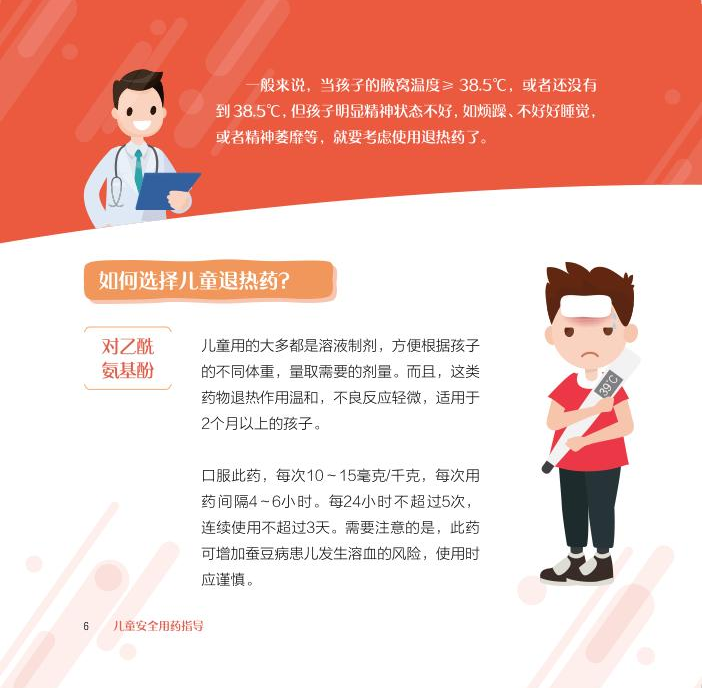 一般来说，当孩子的腋窝温度≥38.5℃，或者还没有到38.5℃，但孩子明显精神状态不好，如烦躁、不好好睡觉，或者精神萎靡等，就要考虑使用退热药了。

如何选择儿童退热药?

对乙酰氨基酚

儿童用的大多都是溶液制剂，方便根据孩子的不同体重，量取需要的剂量。而且，这类药物退热作用温和，不良反应轻微，适用于2个月以上的孩子。

口服此药，每次10～15毫克/千克，每次用药间隔4～6小时。每24小时不超过5次，连续使用不超过3天。需要注意的是，此药可增加蚕豆病患儿发生溶血的风险，使用时应谨慎。

39℃

6 儿童安全用药指导